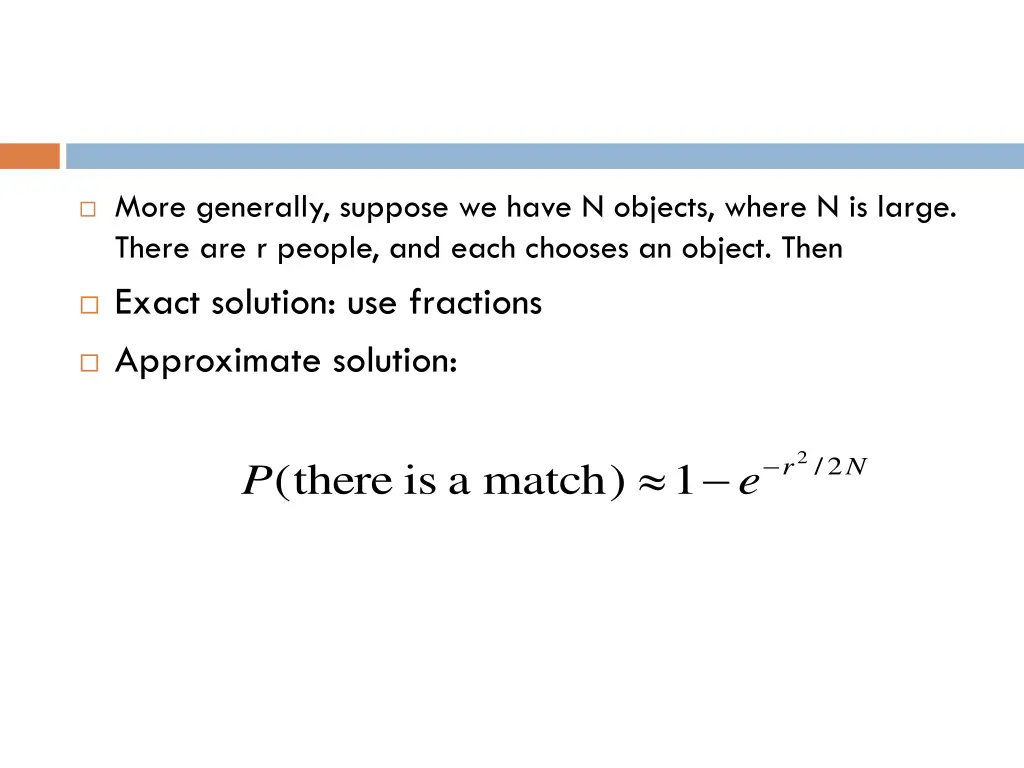 More generally, suppose we have N objects, where N is large. There are r people, and each chooses an object. Then

Exact solution: use fractions

Approximate solution:

$P(\text{there is a match}) \approx 1 - e^{-r^2/2N}$